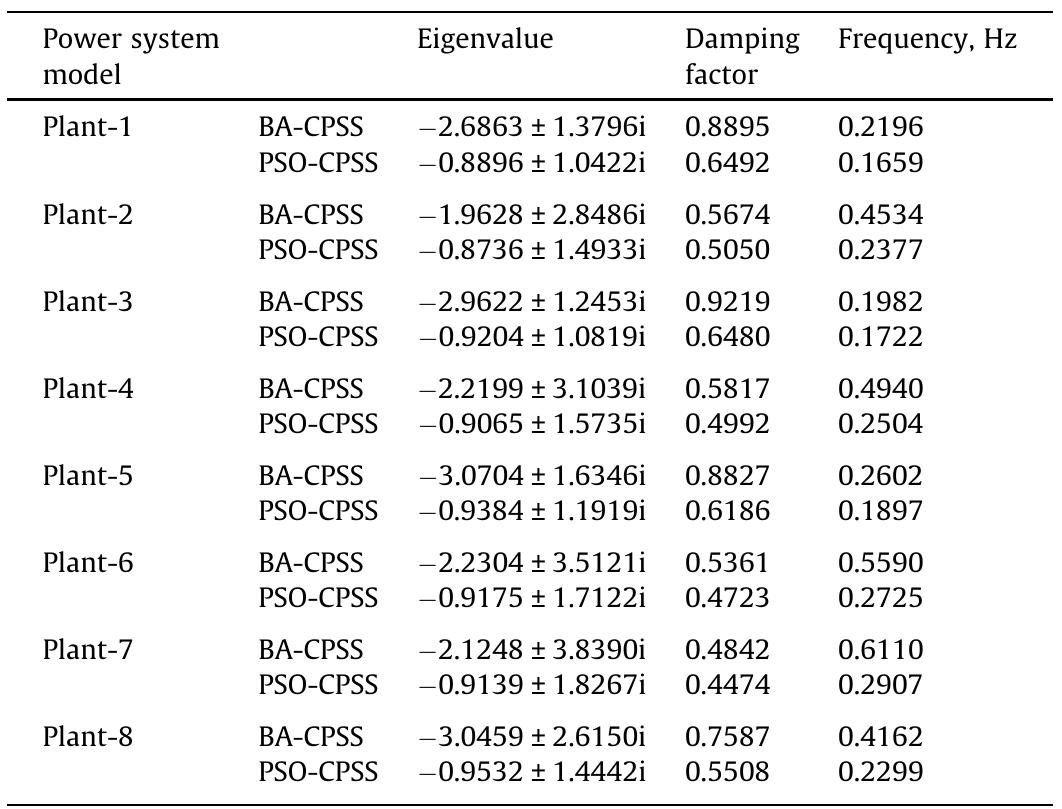 | Power system model | | Eigenvalue | Damping factor | Frequency, Hz |
|---|---|---|---|---|
| Plant-1 | BA-CPSS | $-2.6863 \pm 1.3796i$ | 0.8895 | 0.2196 |
| | PSO-CPSS | $-0.8896 \pm 1.0422i$ | 0.6492 | 0.1659 |
| Plant-2 | BA-CPSS | $-1.9628 \pm 2.8486i$ | 0.5674 | 0.4534 |
| | PSO-CPSS | $-0.8736 \pm 1.4933i$ | 0.5050 | 0.2377 |
| Plant-3 | BA-CPSS | $-2.9622 \pm 1.2453i$ | 0.9219 | 0.1982 |
| | PSO-CPSS | $-0.9204 \pm 1.0819i$ | 0.6480 | 0.1722 |
| Plant-4 | BA-CPSS | $-2.2199 \pm 3.1039i$ | 0.5817 | 0.4940 |
| | PSO-CPSS | $-0.9065 \pm 1.5735i$ | 0.4992 | 0.2504 |
| Plant-5 | BA-CPSS | $-3.0704 \pm 1.6346i$ | 0.8827 | 0.2602 |
| | PSO-CPSS | $-0.9384 \pm 1.1919i$ | 0.6186 | 0.1897 |
| Plant-6 | BA-CPSS | $-2.2304 \pm 3.5121i$ | 0.5361 | 0.5590 |
| | PSO-CPSS | $-0.9175 \pm 1.7122i$ | 0.4723 | 0.2725 |
| Plant-7 | BA-CPSS | $-2.1248 \pm 3.8390i$ | 0.4842 | 0.6110 |
| | PSO-CPSS | $-0.9139 \pm 1.8267i$ | 0.4474 | 0.2907 |
| Plant-8 | BA-CPSS | $-3.0459 \pm 2.6150i$ | 0.7587 | 0.4162 |
| | PSO-CPSS | $-0.9532 \pm 1.4442i$ | 0.5508 | 0.2299 |